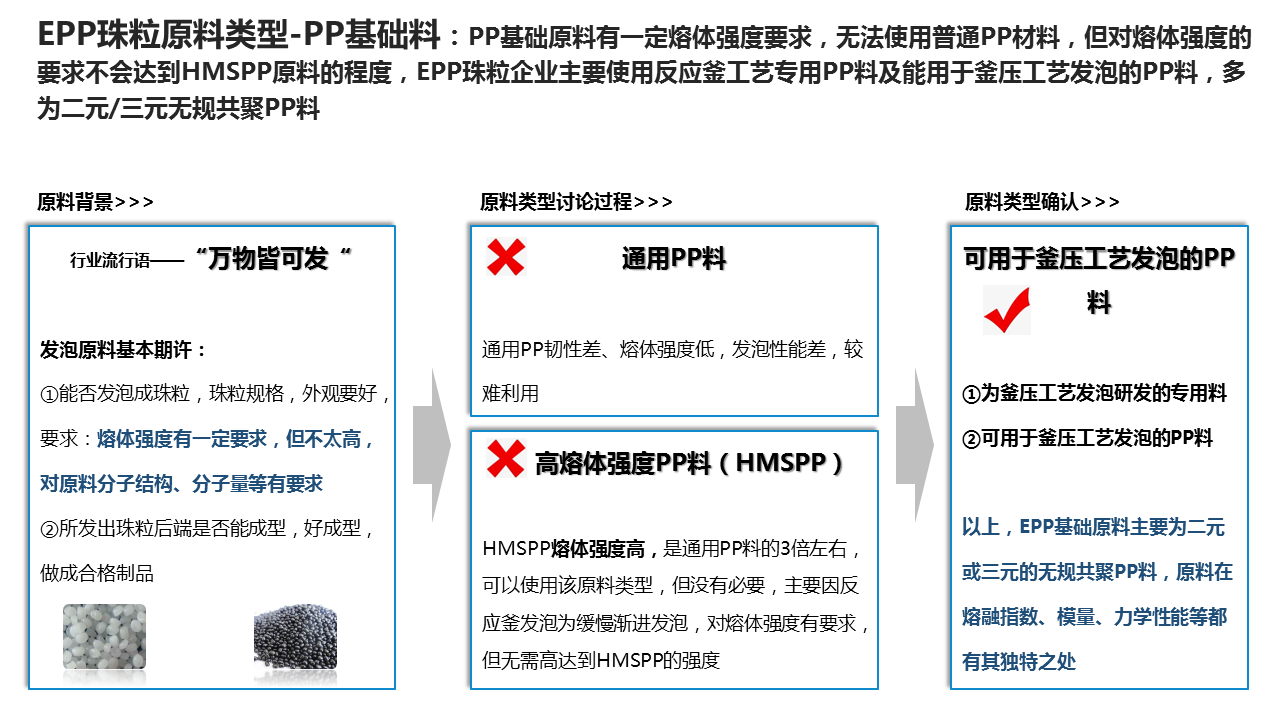 EPP珠粒原料类型-PP基础料：PP基础原料有一定熔体强度要求，无法使用普通PP材料，但对熔体强度的要求不会达到HMSPP原料的程度，EPP珠粒企业主要使用反应釜工艺专用PP料及能用于釜压工艺发泡的PP料，多为二元/三元无规共聚PP料

原料背景>>>

行业流行语——“万物皆可发“

发泡原料基本期许：

①能否发泡成珠粒，珠粒规格，外观要好，要求：熔体强度有一定要求，但不太高，对原料分子结构、分子量等有要求

②所发出珠粒后端是否能成型，好成型，做成合格制品

原料类型讨论过程>>>

通用PP料

通用PP韧性差、熔体强度低，发泡性能差，较难利用

高熔体强度PP料（HMSPP）

HMSPP熔体强度高，是通用PP料的3倍左右，可以使用该原料类型，但没有必要，主要因反应釜发泡为缓慢渐进发泡，对熔体强度有要求，但无需高达到HMSPP的强度

原料类型确认>>>

可用于釜压工艺发泡的PP料

①为釜压工艺发泡研发的专用料

②可用于釜压工艺发泡的PP料

以上，EPP基础原料主要为二元或三元的无规共聚PP料，原料在熔融指数、模量、力学性能等都有其独特之处